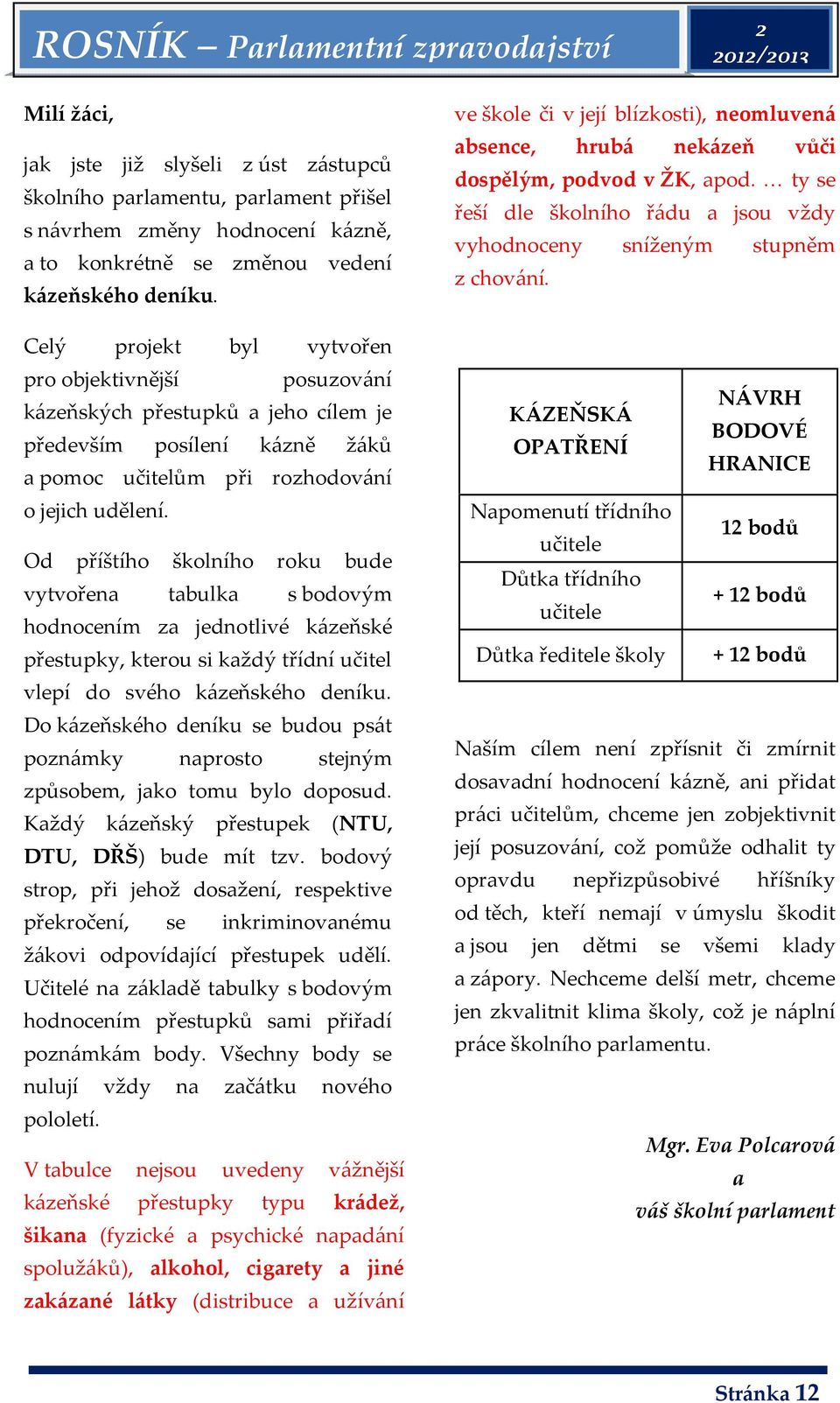 ROSNÍK – Parlamentní zpravodajství

2
2012/2013

Milí žáci,

jak jste již slyšeli z úst zástupců školního parlamentu, parlament přišel s návrhem změny hodnocení kázně, a to konkrétně se změnou vedení kázeňského deníku.

Celý projekt byl vytvořen pro objektivnější posuzování kázeňských přestupků a jeho cílem je především posílení kázně žáků a pomoc učitelům při rozhodování o jejich udělení.

Od příštího školního roku bude vytvořena tabulka s bodovým hodnocením za jednotlivé kázeňské přestupky, kterou si každý třídní učitel vlepí do svého kázeňského deníku. Do kázeňského deníku se budou psát poznámky naprosto stejným způsobem, jako tomu bylo doposud. Každý kázeňský přestupek (NTU, DTU, DŘŠ) bude mít tzv. bodový strop, při jehož dosažení, respektive překročení, se inkriminovanému žákovi odpovídající přestupek udělí. Učitelé na základě tabulky s bodovým hodnocením přestupků sami přiřadí poznámkám body. Všechny body se nulují vždy na začátku nového pololetí.

V tabulce nejsou uvedeny vážnější kázeňské přestupky typu krádež, šikana (fyzické a psychické napadání spolužáků), alkohol, cigarety a jiné zakázané látky (distribuce a užívání ve škole či v její blízkosti), neomluvená absence, hrubá nekázeň vůči dospělým, podvod v ŽK, apod. … ty se řeší dle školního řádu a jsou vždy vyhodnoceny sníženým stupněm z chování.

| KÁZEŇSKÁ OPATŘENÍ | NÁVRH BODOVÉ HRANICE |
|---|---|
| Napomenutí třídního učitele | 12 bodů |
| Důtka třídního učitele | + 12 bodů |
| Důtka ředitele školy | + 12 bodů |

Naším cílem není zpřísnit či zmírnit dosavadní hodnocení kázně, ani přidat práci učitelům, chceme jen zobjektivnit její posuzování, což pomůže odhalit ty opravdu nepřizpůsobivé hříšníky od těch, kteří nemají v úmyslu škodit a jsou jen dětmi se všemi klady a zápory. Nechceme delší metr, chceme jen zkvalitnit klima školy, což je náplní práce školního parlamentu.

Mgr. Eva Polcarová
a
váš školní parlament

Stránka 12